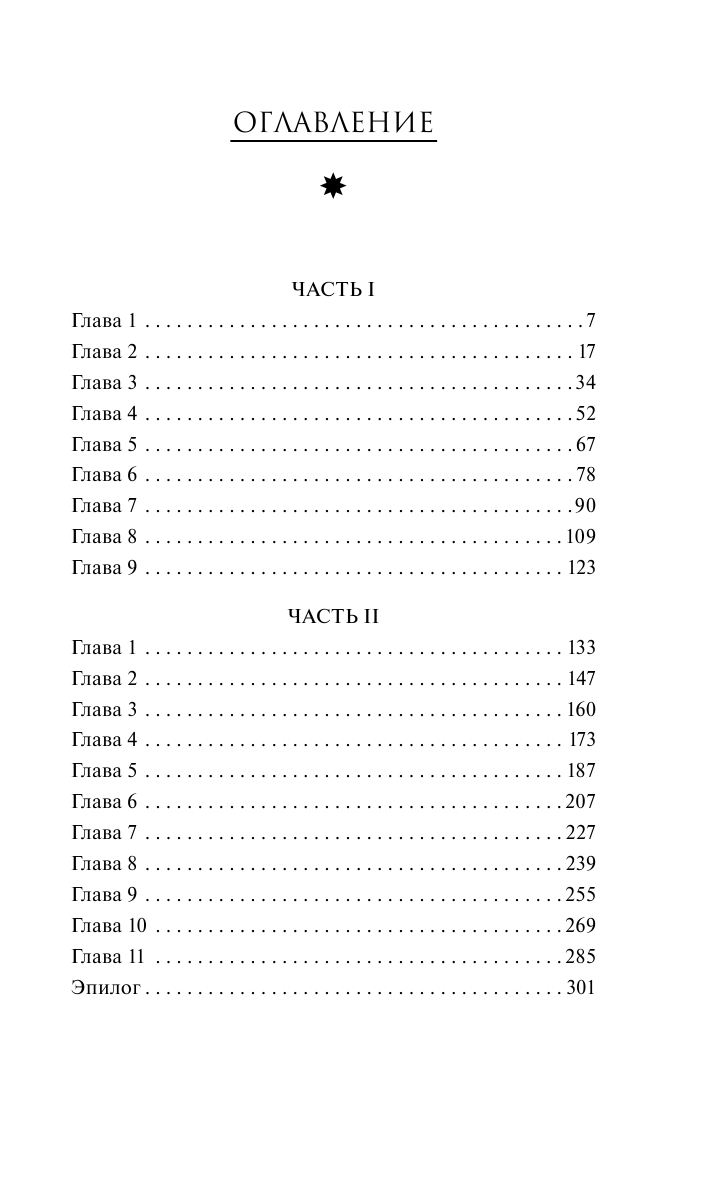 ОГЛАВЛЕНИЕ

ЧАСТЬ I

Глава 1 7
Глава 2 17
Глава 3 34
Глава 4 52
Глава 5 67
Глава 6 78
Глава 7 90
Глава 8 109
Глава 9 123

ЧАСТЬ II

Глава 1 133
Глава 2 147
Глава 3 160
Глава 4 173
Глава 5 187
Глава 6 207
Глава 7 227
Глава 8 239
Глава 9 255
Глава 10 269
Глава 11 285
Эпилог 301